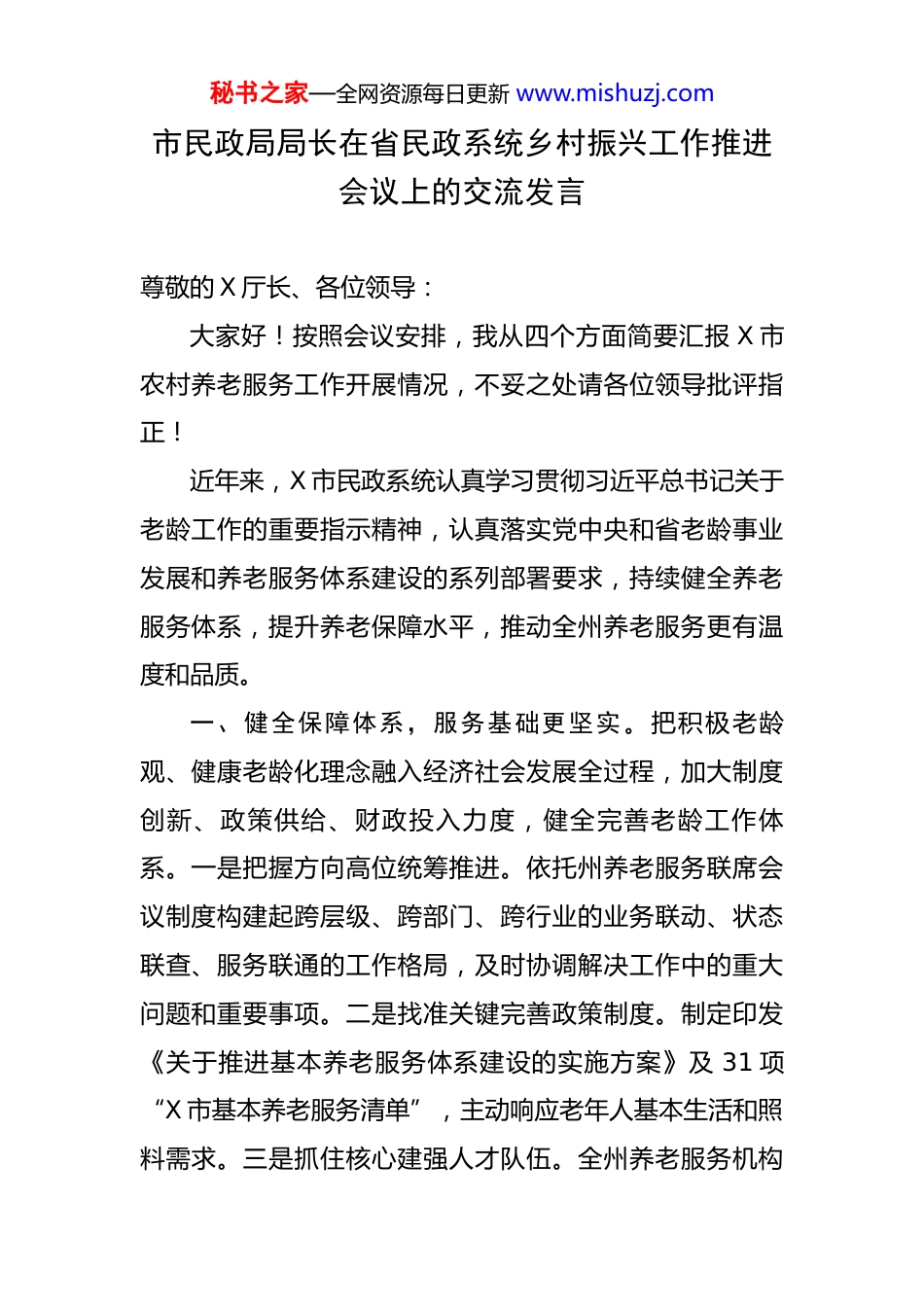 秘书之家—全网资源每日更新 www.mishuzj.com

市民政局局长在省民政系统乡村振兴工作推进会议上的交流发言

尊敬的 X 厅长、各位领导：

大家好！按照会议安排，我从四个方面简要汇报 X 市农村养老服务工作开展情况，不妥之处请各位领导批评指正！

近年来，X 市民政系统认真学习贯彻习近平总书记关于老龄工作的重要指示精神，认真落实党中央和省老龄事业发展和养老服务体系建设的系列部署要求，持续健全养老服务体系，提升养老保障水平，推动全州养老服务更有温度和品质。

一、健全保障体系，服务基础更坚实。把积极老龄观、健康老龄化理念融入经济社会发展全过程，加大制度创新、政策供给、财政投入力度，健全完善老龄工作体系。一是把握方向高位统筹推进。依托州养老服务联席会议制度构建起跨层级、跨部门、跨行业的业务联动、状态联查、服务联通的工作格局，及时协调解决工作中的重大问题和重要事项。二是找准关键完善政策制度。制定印发《关于推进基本养老服务体系建设的实施方案》及 31 项“X 市基本养老服务清单”，主动响应老年人基本生活和照料需求。三是抓住核心建强人才队伍。全州养老服务机构